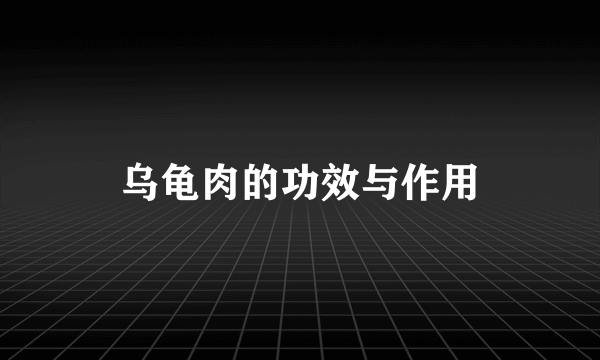 乌龟肉的功效与作用